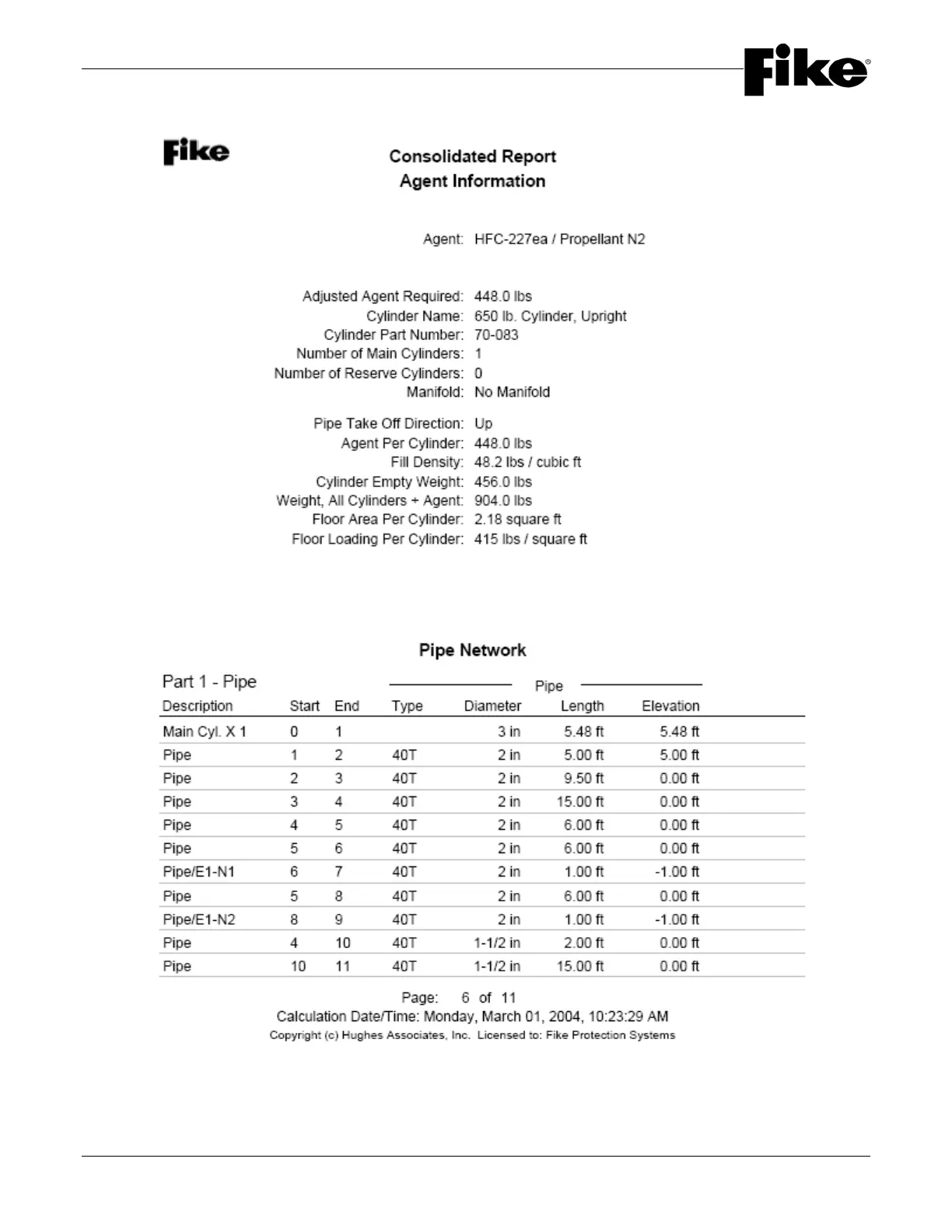 Fike®

Fike

Consolidated Report
Agent Information

Agent: HFC-227ea / Propellant N2

Adjusted Agent Required: 448.0 lbs
Cylinder Name: 650 lb. Cylinder, Upright
Cylinder Part Number: 70-083
Number of Main Cylinders: 1
Number of Reserve Cylinders: 0
Manifold: No Manifold

Pipe Take Off Direction: Up
Agent Per Cylinder: 448.0 lbs
Fill Density: 48.2 lbs / cubic ft
Cylinder Empty Weight: 456.0 lbs
Weight, All Cylinders + Agent: 904.0 lbs
Floor Area Per Cylinder: 2.18 square ft
Floor Loading Per Cylinder: 415 lbs / square ft

Pipe Network

Part 1 - Pipe

Pipe

| Description | Start | End | Type | Diameter | Length | Elevation |
|---|---|---|---|---|---|---|
| Main Cyl. X 1 | 0 | 1 | | 3 in | 5.48 ft | 5.48 ft |
| Pipe | 1 | 2 | 40T | 2 in | 5.00 ft | 5.00 ft |
| Pipe | 2 | 3 | 40T | 2 in | 9.50 ft | 0.00 ft |
| Pipe | 3 | 4 | 40T | 2 in | 15.00 ft | 0.00 ft |
| Pipe | 4 | 5 | 40T | 2 in | 6.00 ft | 0.00 ft |
| Pipe | 5 | 6 | 40T | 2 in | 6.00 ft | 0.00 ft |
| Pipe/E1-N1 | 6 | 7 | 40T | 2 in | 1.00 ft | -1.00 ft |
| Pipe | 5 | 8 | 40T | 2 in | 6.00 ft | 0.00 ft |
| Pipe/E1-N2 | 8 | 9 | 40T | 2 in | 1.00 ft | -1.00 ft |
| Pipe | 4 | 10 | 40T | 1-1/2 in | 2.00 ft | 0.00 ft |
| Pipe | 10 | 11 | 40T | 1-1/2 in | 15.00 ft | 0.00 ft |

Page: 6 of 11
Calculation Date/Time: Monday, March 01, 2004, 10:23:29 AM
Copyright (c) Hughes Associates, Inc. Licensed to: Fike Protection Systems